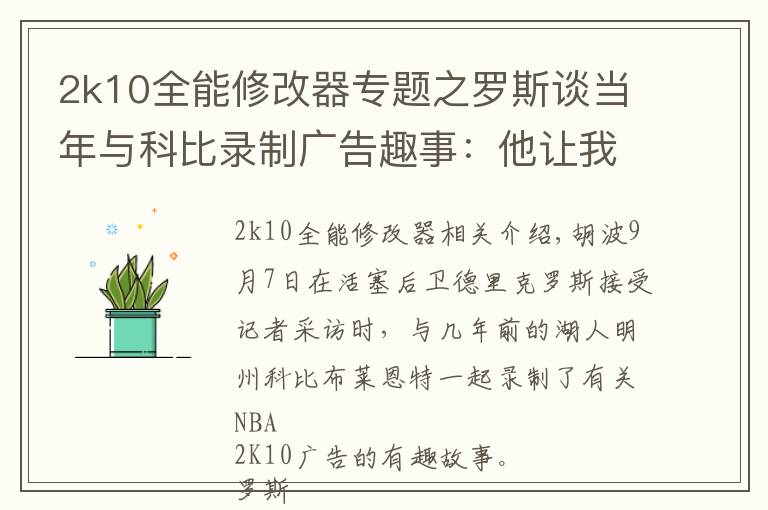 2k10全能修改器专题之罗斯谈当年与科比录制广告趣事：他让我

2k10全能修改器相关介绍，胡波9月7日在活塞后卫德里克罗斯接受记者采访时，与几年前的湖人明州科比布莱恩特一起录制了有关NBA
2K10广告的有趣故事。
罗斯